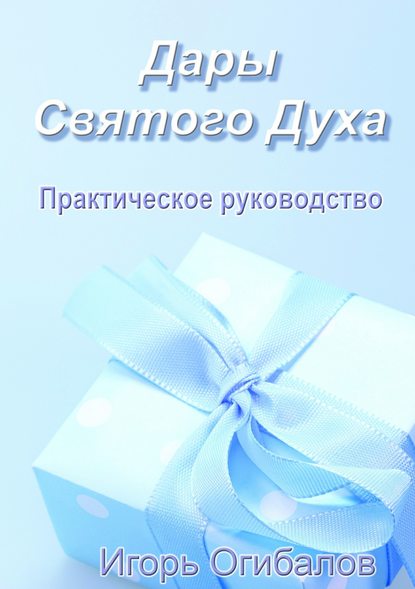 Дары
Святого Духа

Практическое руководство

Игорь Огибалов